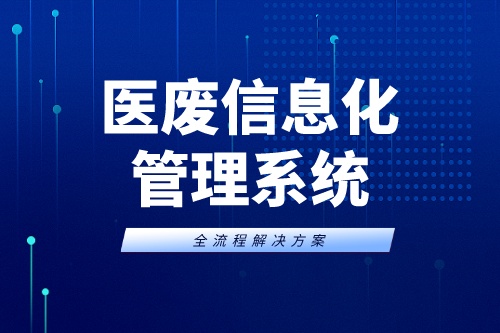 医废信息化
管理系统

全流程解决方案